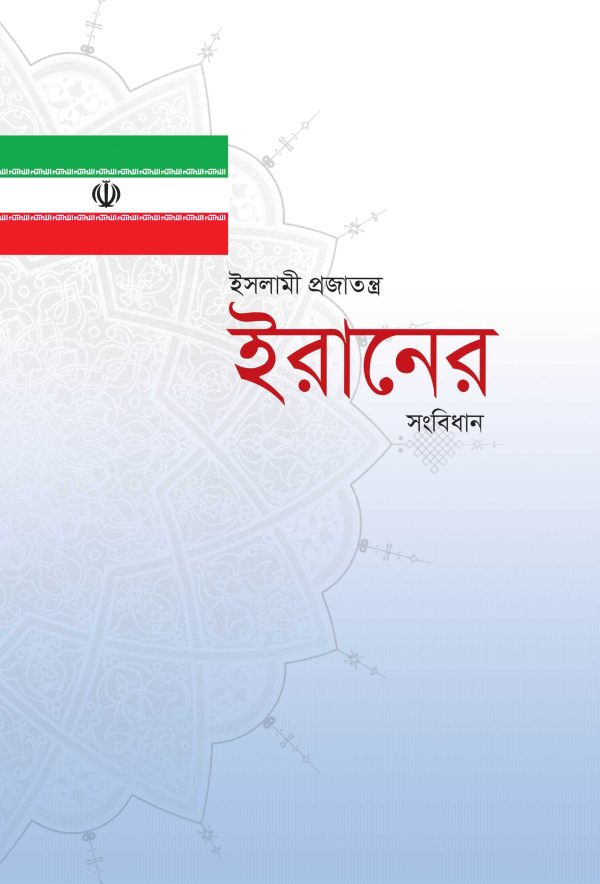 ইসলামী প্রজাতন্ত্র
ইরানের
সংবিধান